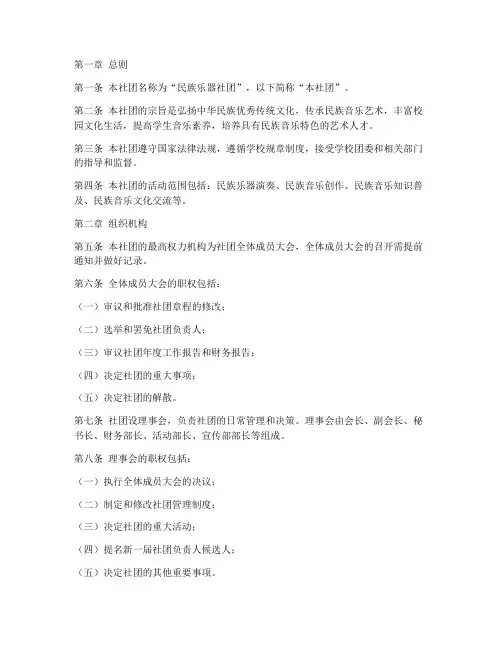 第一章 总则

第一条 本社团名称为“民族乐器社团”，以下简称“本社团”。

第二条 本社团的宗旨是弘扬中华民族优秀传统文化，传承民族音乐艺术，丰富校园文化生活，提高学生音乐素养，培养具有民族音乐特色的艺术人才。

第三条 本社团遵守国家法律法规，遵循学校规章制度，接受学校团委和相关部门的指导和监督。

第四条 本社团的活动范围包括：民族乐器演奏、民族音乐创作、民族音乐知识普及、民族音乐文化交流等。

第二章 组织机构

第五条 本社团的最高权力机构为社团全体成员大会，全体成员大会的召开需提前通知并做好记录。

第六条 全体成员大会的职权包括：

（一）审议和批准社团章程的修改；

（二）选举和罢免社团负责人；

（三）审议社团年度工作报告和财务报告；

（四）决定社团的重大事项；

（五）决定社团的解散。

第七条 社团设理事会，负责社团的日常管理和决策。理事会由会长、副会长、秘书长、财务部长、活动部长、宣传部部长等组成。

第八条 理事会的职权包括：

（一）执行全体成员大会的决议；

（二）制定和修改社团管理制度；

（三）决定社团的重大活动；

（四）提名新一届社团负责人候选人；

（五）决定社团的其他重要事项。